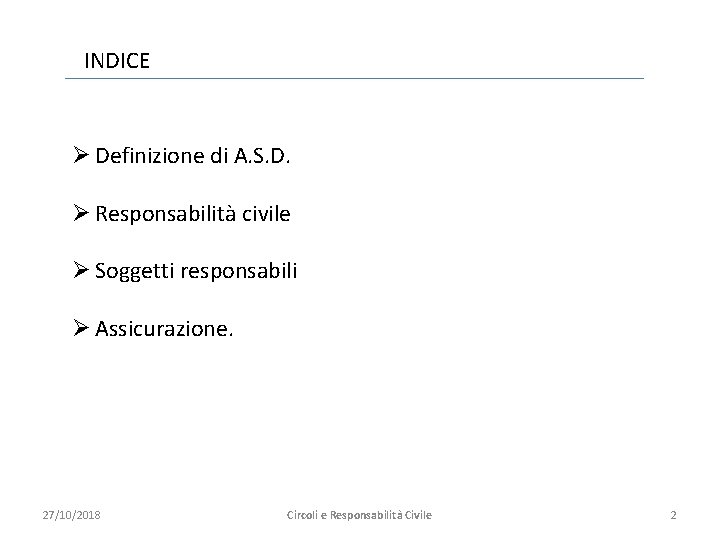 INDICE

➢ Definizione di A.S.D.

➢ Responsabilità civile

➢ Soggetti responsabili

➢ Assicurazione.

27/10/2018 Circoli e Responsabilità Civile 2